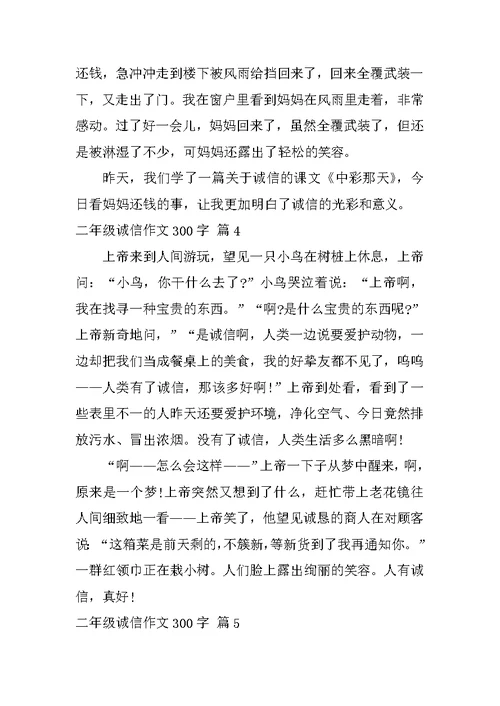 还钱，急冲冲走到楼下被风雨给挡回来了，回来全覆武装一下，又走出了门。我在窗户里看到妈妈在风雨里走着，非常感动。过了好一会儿，妈妈回来了，虽然全覆武装了，但还是被淋湿了不少，可妈妈还露出了轻松的笑容。

昨天，我们学了一篇关于诚信的课文《中彩那天》，今日看妈妈还钱的事，让我更加明白了诚信的光彩和意义。

二年级诚信作文 300 字 篇 4

上帝来到人间游玩，望见一只小鸟在树桩上休息，上帝问：“小鸟，你干什么去了?”小鸟哭泣着说：“上帝啊，我在找寻一种宝贵的东西。”“啊?是什么宝贵的东西呢?”上帝新奇地问，”“是诚信啊，人类一边说要爱护动物，一边却把我们当成餐桌上的美食，我的好挚友都不见了，呜呜——人类有了诚信，那该多好啊!”上帝到处看，看到了一些表里不一的人昨天还要爱护环境，净化空气、今日竟然排放污水、冒出浓烟。没有了诚信，人类生活多么黑暗啊!

“啊——怎么会这样——”上帝一下子从梦中醒来，啊，原来是一个梦!上帝突然又想到了什么，赶忙带上老花镜往人间细致地一看——上帝笑了，他望见诚恳的商人在对顾客说“这箱菜是前天剩的,不簇新,等新货到了我再通知你。”一群红领巾正在栽小树。人们脸上露出绚丽的笑容。人有诚信，真好!

二年级诚信作文 300 字 篇 5